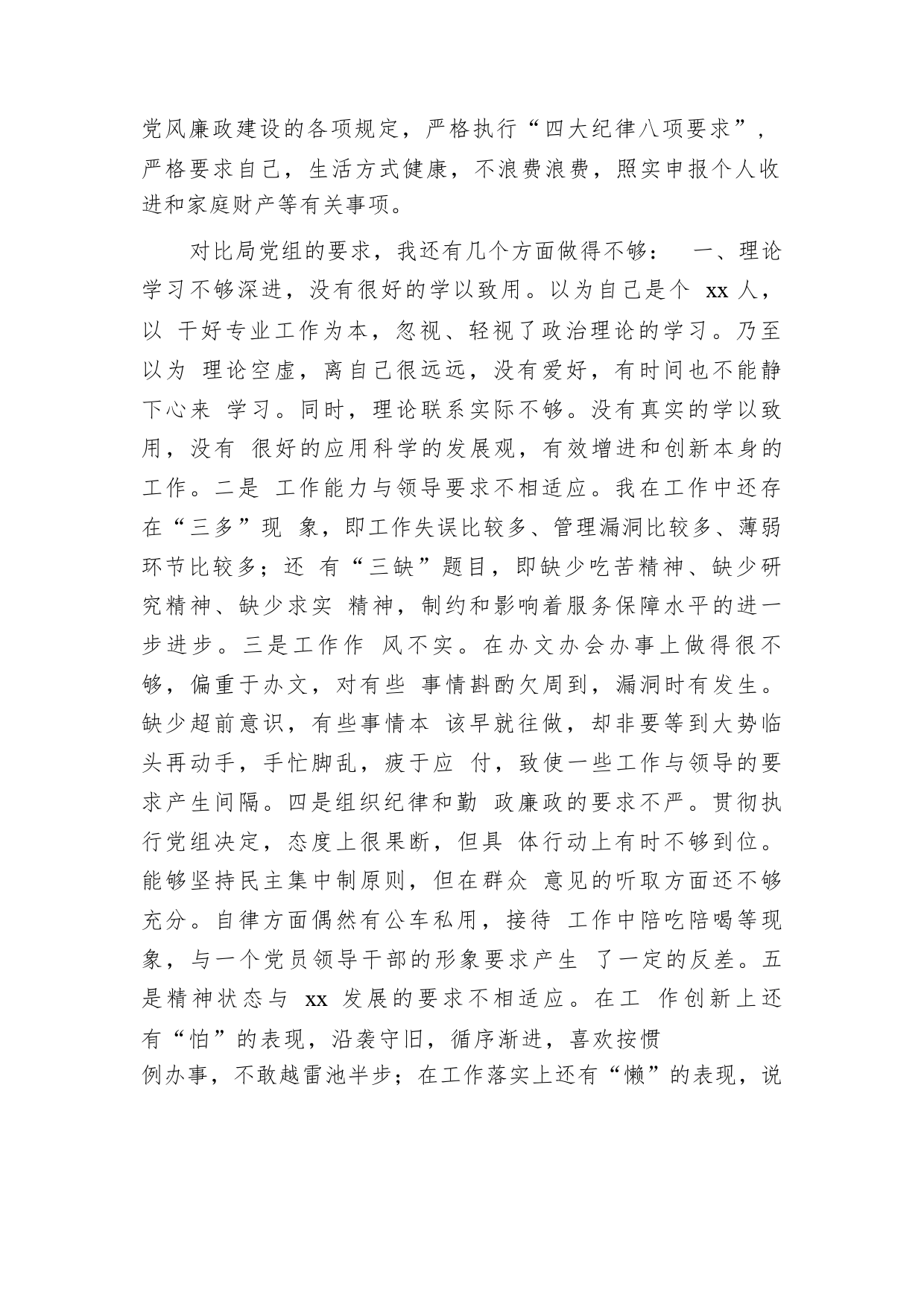 党风廉政建设的各项规定，严格执行“四大纪律八项要求”，严格要求自己，生活方式健康，不浪费浪费，照实申报个人收进和家庭财产等有关事项。

对比局党组的要求，我还有几个方面做得不够： 一、理论学习不够深进，没有很好的学以致用。以为自己是个 xx 人，以 干好专业工作为本，忽视、轻视了政治理论的学习。乃至以为 理论空虚，离自己很远远，没有爱好，有时间也不能静下心来 学习。同时，理论联系实际不够。没有真实的学以致用，没有 很好的应用科学的发展观，有效增进和创新本身的工作。二是 工作能力与领导要求不相适应。我在工作中还存在“三多”现 象，即工作失误比较多、管理漏洞比较多、薄弱环节比较多；还 有“三缺”题目，即缺少吃苦精神、缺少研究精神、缺少求实 精神，制约和影响着服务保障水平的进一步进步。三是工作作 风不实。在办文办会办事上做得很不够，偏重于办文，对有些 事情斟酌欠周到，漏洞时有发生。缺少超前意识，有些事情本 该早就往做，却非要等到大势临头再动手，手忙脚乱，疲于应 付，致使一些工作与领导的要求产生间隔。四是组织纪律和勤 政廉政的要求不严。贯彻执行党组决定，态度上很果断，但具 体行动上有时不够到位。能够坚持民主集中制原则，但在群众 意见的听取方面还不够充分。自律方面偶然有公车私用，接待 工作中陪吃陪喝等现象，与一个党员领导干部的形象要求产生 了一定的反差。五是精神状态与 xx 发展的要求不相适应。在工 作创新上还有“怕”的表现，沿袭守旧，循序渐进，喜欢按惯例办事，不敢越雷池半步；在工作落实上还有“懒”的表现，说